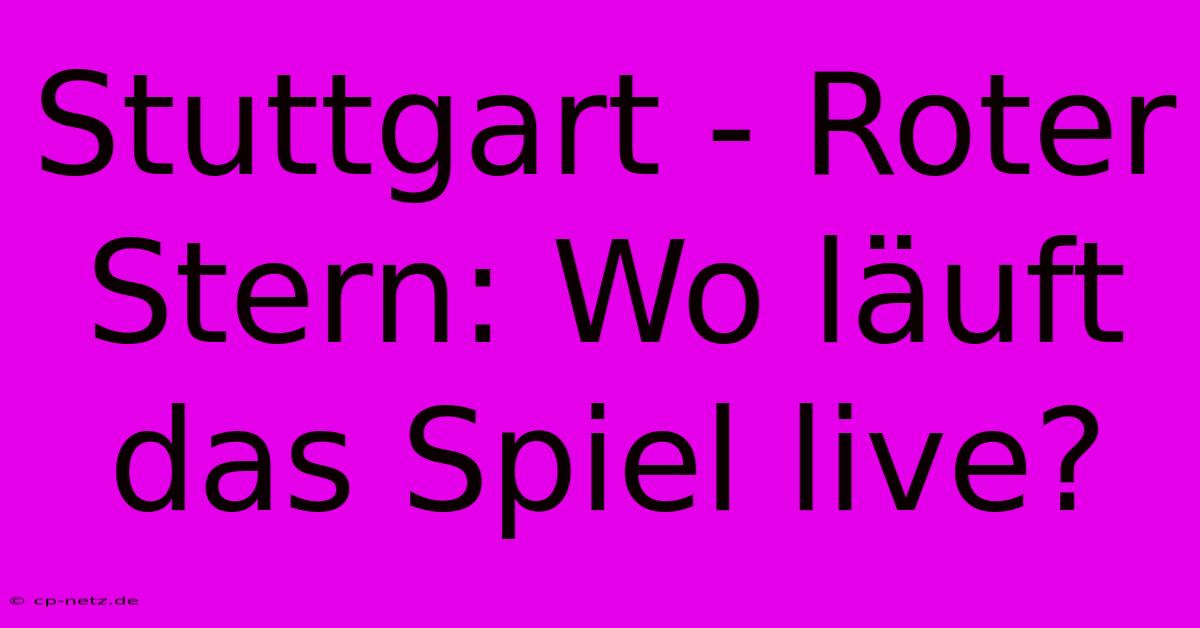 Stuttgart - Roter Stern: Wo läuft das Spiel live?

© cp-netz.de